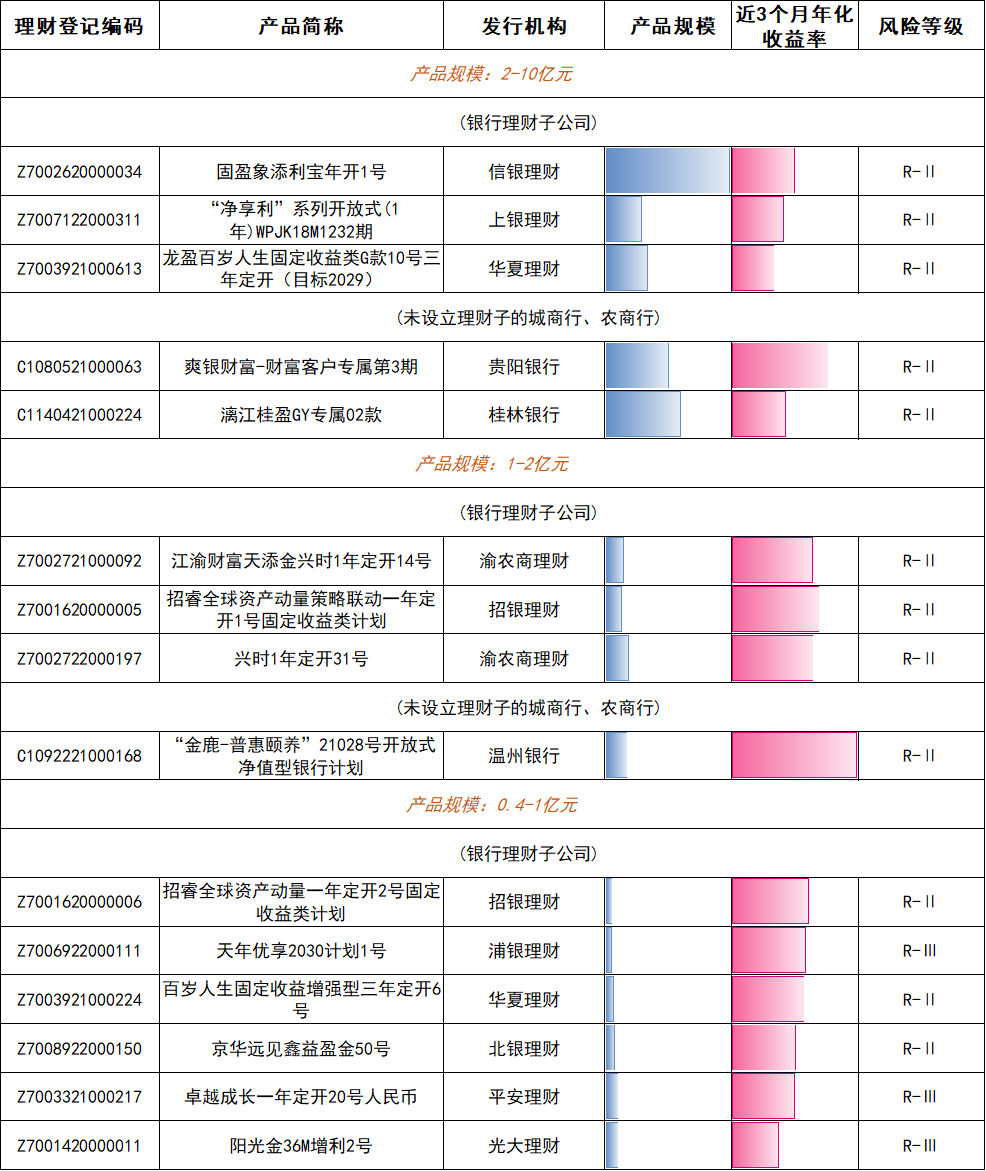 | 理财登记编码 | 产品简称 | 发行机构 | 产品规模 | 近3个月年化收益率 | 风险等级 |
|---|---|---|---|---|---|
| 产品规模：2-10亿元 | | | | | |
| (银行理财子公司) | | | | | |
| Z7002620000034 | 固盈象添利宝年开1号 | 信银理财 | | | R-II |
| Z7007122000311 | “净享利”系列开放式(1年)WPJK18M1232期 | 上银理财 | | | R-II |
| Z7003921000613 | 龙盈百岁人生固定收益类G款10号三年定开（目标2029） | 华夏理财 | | | R-II |
| (未设立理财子的城商行、农商行) | | | | | |
| C1080521000063 | 爽银财富-财富客户专属第3期 | 贵阳银行 | | | R-II |
| C1140421000224 | 漓江桂盈GY专属02款 | 桂林银行 | | | R-II |
| 产品规模：1-2亿元 | | | | | |
| (银行理财子公司) | | | | | |
| Z7002721000092 | 江渝财富天添金兴时1年定开14号 | 渝农商理财 | | | R-II |
| Z7001620000005 | 招睿全球资产动量策略联动一年定开1号固定收益类计划 | 招银理财 | | | R-II |
| Z7002722000197 | 兴时1年定开31号 | 渝农商理财 | | | R-II |
| (未设立理财子的城商行、农商行) | | | | | |
| C1092221000168 | “金鹿-普惠颐养”21028号开放式净值型银行计划 | 温州银行 | | | R-II |
| 产品规模：0.4-1亿元 | | | | | |
| (银行理财子公司) | | | | | |
| Z7001620000006 | 招睿全球资产动量一年定开2号固定收益类计划 | 招银理财 | | | R-II |
| Z7006922000111 | 天年优享2030计划1号 | 浦银理财 | | | R-III |
| Z7003921000224 | 百岁人生固定收益增强型三年定开6号 | 华夏理财 | | | R-II |
| Z7008922000150 | 京华远见鑫益盈金50号 | 北银理财 | | | R-II |
| Z7003321000217 | 卓越成长一年定开20号人民币 | 平安理财 | | | R-III |
| Z7001420000011 | 阳光金36M增利2号 | 光大理财 | | | R-III |